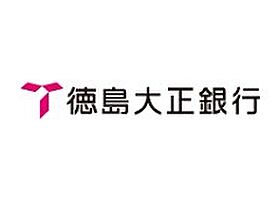 徳島大正銀行